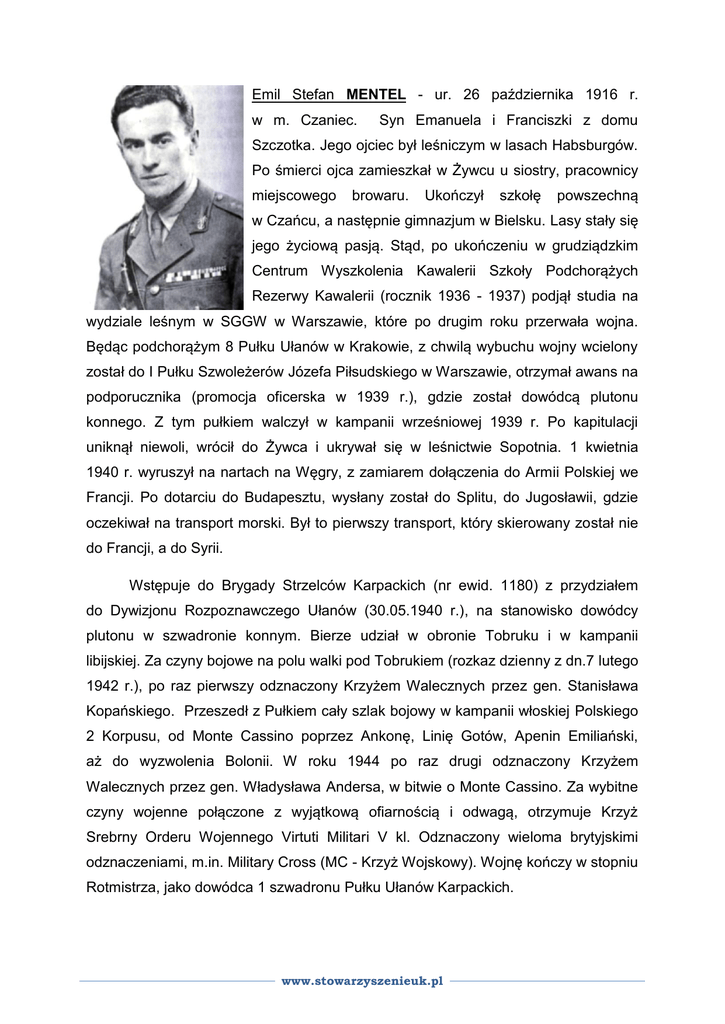 Emil Stefan MENTEL - ur. 26 października 1916 r. w m. Czaniec. Syn Emanuela i Franciszki z domu Szczotka. Jego ojciec był leśniczym w lasach Habsburgów. Po śmierci ojca zamieszkał w Żywcu u siostry, pracownicy miejscowego browaru. Ukończył szkołę powszechną w Czańcu, a następnie gimnazjum w Bielsku. Lasy stały się jego życiową pasją. Stąd, po ukończeniu w grudziądzkim Centrum Wyszkolenia Kawalerii Szkoły Podchorążych Rezerwy Kawalerii (rocznik 1936 - 1937) podjął studia na wydziale leśnym w SGGW w Warszawie, które po drugim roku przerwała wojna. Będąc podchorążym 8 Pułku Ułanów w Krakowie, z chwilą wybuchu wojny wcielony został do I Pułku Szwoleżerów Józefa Piłsudskiego w Warszawie, otrzymał awans na podporucznika (promocja oficerska w 1939 r.), gdzie został dowódcą plutonu konnego. Z tym pułkiem walczył w kampanii wrześniowej 1939 r. Po kapitulacji uniknął niewoli, wrócił do Żywca i ukrywał się w leśnictwie Sopotnia. 1 kwietnia 1940 r. wyruszył na nartach na Węgry, z zamiarem dołączenia do Armii Polskiej we Francji. Po dotarciu do Budapesztu, wysłany został do Splitu, do Jugosławii, gdzie oczekiwał na transport morski. Był to pierwszy transport, który skierowany został nie do Francji, a do Syrii.

Wstępuje do Brygady Strzelców Karpackich (nr ewid. 1180) z przydziałem do Dywizjonu Rozpoznawczego Ułanów (30.05.1940 r.), na stanowisko dowódcy plutonu w szwadronie konnym. Bierze udział w obronie Tobruku i w kampanii libijskiej. Za czyny bojowe na polu walki pod Tobrukiem (rozkaz dzienny z dn.7 lutego 1942 r.), po raz pierwszy odznaczony Krzyżem Walecznych przez gen. Stanisława Kopańskiego. Przeszedł z Pułkiem cały szlak bojowy w kampanii włoskiej Polskiego 2 Korpusu, od Monte Cassino poprzez Ankonę, Linię Gotów, Apenin Emiliański, aż do wyzwolenia Bolonii. W roku 1944 po raz drugi odznaczony Krzyżem Walecznych przez gen. Władysława Andersa, w bitwie o Monte Cassino. Za wybitne czyny wojenne połączone z wyjątkową ofiarnością i odwagą, otrzymuje Krzyż Srebrny Orderu Wojennego Virtuti Militari V kl. Odznaczony wieloma brytyjskimi odznaczeniami, m.in. Military Cross (MC - Krzyż Wojskowy). Wojnę kończy w stopniu Rotmistrza, jako dowódca 1 szwadronu Pułku Ułanów Karpackich.

www.stowarzyszenieuk.pl